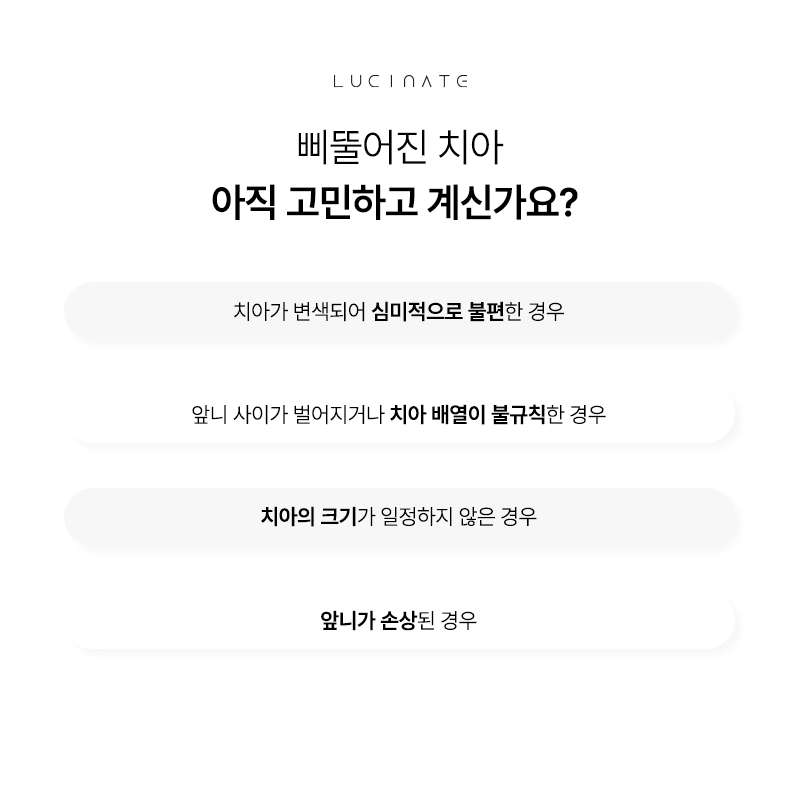 LUCINATE

삐뚤어진 치아
아직 고민하고 계신가요?

치아가 변색되어 심미적으로 불편한 경우

앞니 사이가 벌어지거나 치아 배열이 불규칙한 경우

치아의 크기가 일정하지 않은 경우

앞니가 손상된 경우